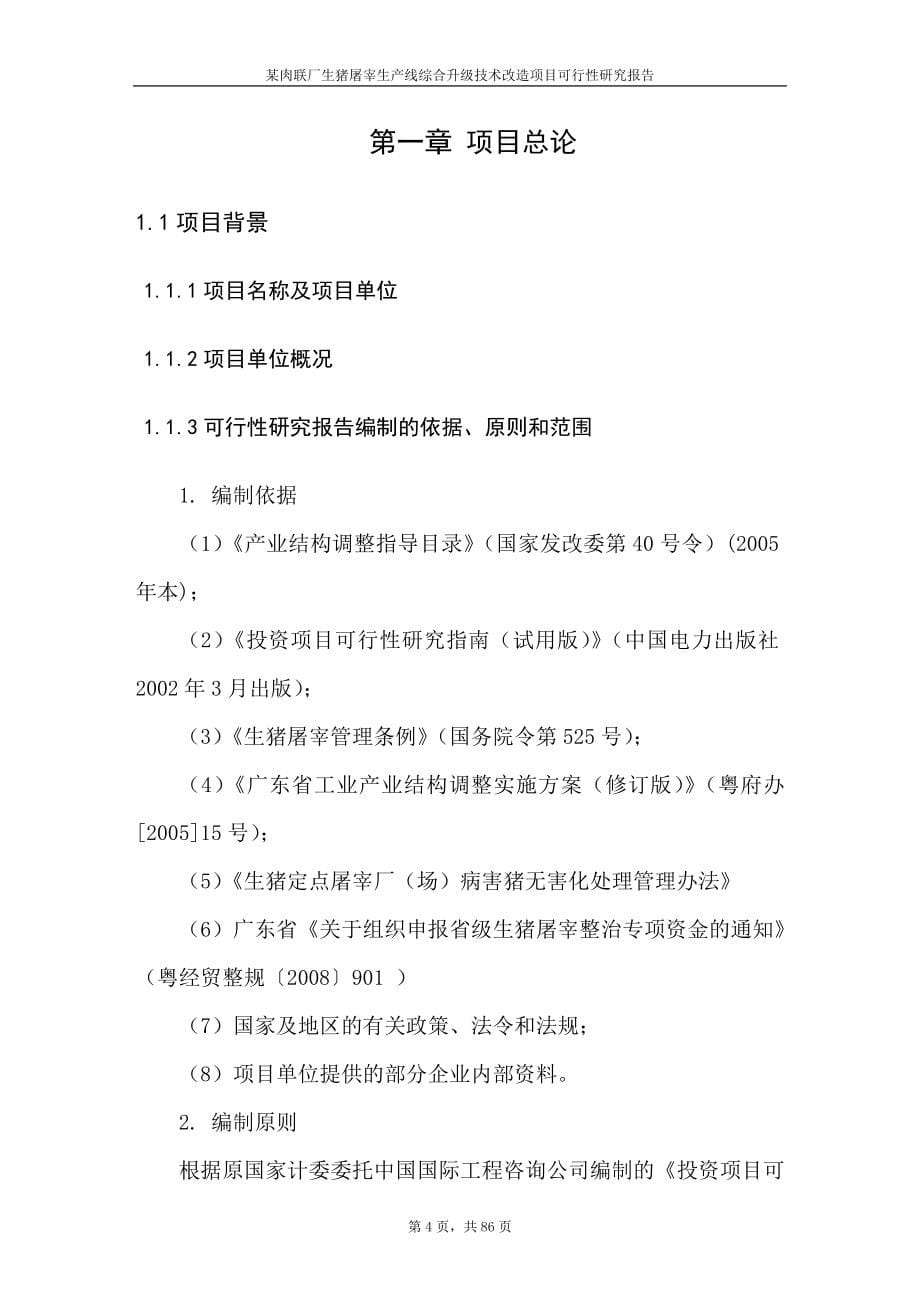 某肉联厂生猪屠宰生产线综合升级技术改造项目可行性研究报告

第一章 项目总论

1.1 项目背景

1.1.1 项目名称及项目单位

1.1.2 项目单位概况

1.1.3 可行性研究报告编制的依据、原则和范围

1. 编制依据

（1）《产业结构调整指导目录》（国家发改委第 40 号令）（2005 年本）；

（2）《投资项目可行性研究指南（试用版）》（中国电力出版社 2002 年 3 月出版）；

（3）《生猪屠宰管理条例》（国务院令第 525 号）；

（4）《广东省工业产业结构调整实施方案（修订版）》（粤府办[2005]15 号）；

（5）《生猪定点屠宰厂（场）病害猪无害化处理管理办法》

（6）广东省《关于组织申报省级生猪屠宰整治专项资金的通知》（粤经贸整规〔2008〕901 ）

（7）国家及地区的有关政策、法令和法规；

（8）项目单位提供的部分企业内部资料。

2. 编制原则

根据原国家计委委托中国国际工程咨询公司编制的《投资项目可

第 4 页，共 86 页